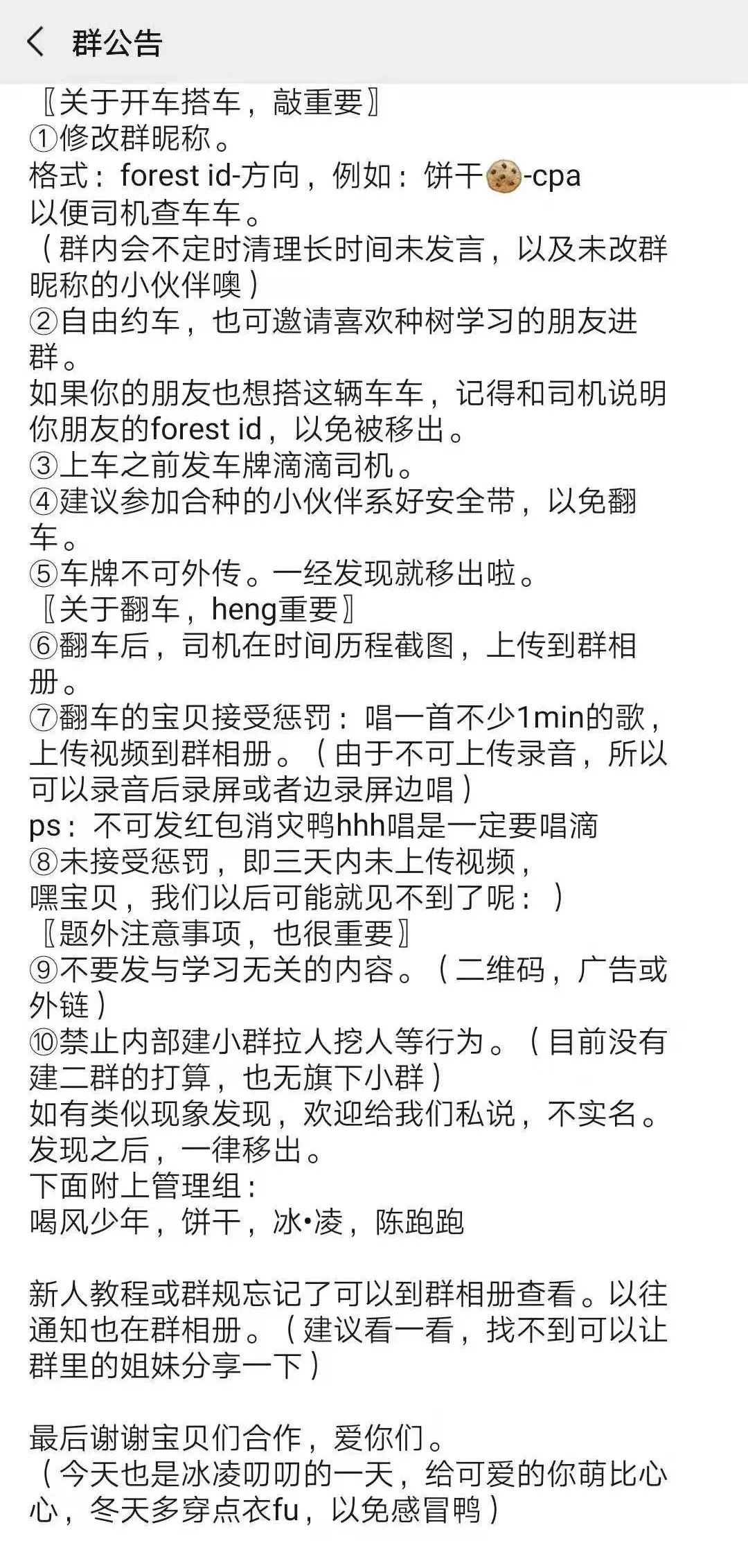 群公告

〖关于开车搭车，敲重要〗
①修改群昵称。
格式：forest id-方向，例如：饼干🍪-cpa
以便司机查车车。
（群内会不定时清理长时间未发言，以及未改群昵称的小伙伴噢）
②自由约车，也可邀请喜欢种树学习的朋友进群。
如果你的朋友也想搭这辆车车，记得和司机说明你朋友的forest id，以免被移出。
③上车之前发车牌滴滴司机。
④建议参加合种的小伙伴系好安全带，以免翻车。
⑤车牌不可外传。一经发现就移出啦。
〖关于翻车，heng重要〗
⑥翻车后，司机在时间历程截图，上传到群相册。
⑦翻车的宝贝接受惩罚：唱一首不少1min的歌，上传视频到群相册。（由于不可上传录音，所以可以录音后录屏或者边录屏边唱）
ps：不可发红包消灾鸭hhh唱是一定要唱滴
⑧未接受惩罚，即三天内未上传视频，
嘿宝贝，我们以后可能就见不到了呢：）
〖题外注意事项，也很重要〗
⑨不要发与学习无关的内容。（二维码，广告或外链）
⑩禁止内部建小群拉人挖人等行为。（目前没有建二群的打算，也无旗下小群）
如有类似现象发现，欢迎给我们私说，不实名。
发现之后，一律移出。
下面附上管理组：
喝风少年，饼干，冰•凌，陈跑跑

新人教程或群规忘记了可以到群相册查看。以往通知也在群相册。（建议看一看，找不到可以让群里的姐妹分享一下）

最后谢谢宝贝们合作，爱你们。
（今天也是冰凌叨叨的一天，给可爱的你萌比心心，冬天多穿点衣fu，以免感冒鸭）